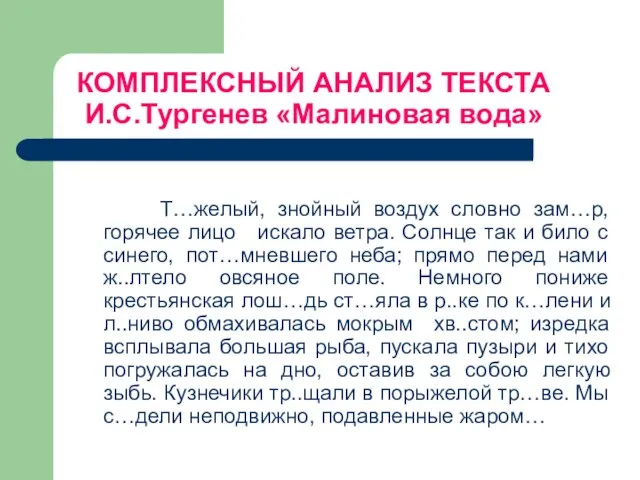 КОМПЛЕКСНЫЙ АНАЛИЗ ТЕКСТА
И.С.Тургенев «Малиновая вода»

Т…желый, знойный воздух словно зам…р, горячее лицо искало ветра. Солнце так и било с синего, пот…мневшего неба; прямо перед нами ж..лтело овсяное поле. Немного пониже крестьянская лош…дь ст…яла в р..ке по к…лени и л..ниво обмахивалась мокрым хв..стом; изредка всплывала большая рыба, пускала пузыри и тихо погружалась на дно, оставив за собою легкую зыбь. Кузнечики тр..щали в порыжелой тр…ве. Мы с…дели неподвижно, подавленные жаром…